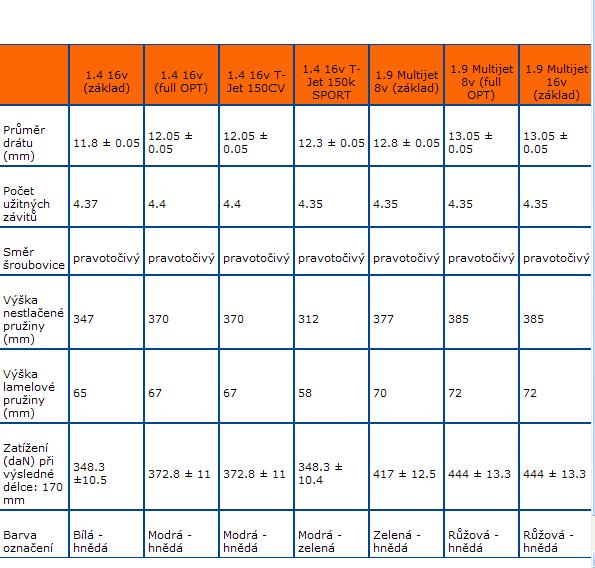 | | 1.4 16v (základ) | 1.4 16v (full OPT) | 1.4 16v T-Jet 150CV | 1.4 16v T-Jet 150k SPORT | 1.9 Multijet 8v (základ) | 1.9 Multijet 8v (full OPT) | 1.9 Multijet 16v (základ) |
|---|---|---|---|---|---|---|---|
| Průměr drátu (mm) | 11.8 ± 0.05 | 12.05 ± 0.05 | 12.05 ± 0.05 | 12.3 ± 0.05 | 12.8 ± 0.05 | 13.05 ± 0.05 | 13.05 ± 0.05 |
| Počet užitných závitů | 4.37 | 4.4 | 4.4 | 4.35 | 4.35 | 4.35 | 4.35 |
| Směr šroubovice | pravotočivý | pravotočivý | pravotočivý | pravotočivý | pravotočivý | pravotočivý | pravotočivý |
| Výška nestlačené pružiny (mm) | 347 | 370 | 370 | 312 | 377 | 385 | 385 |
| Výška lamelové pružiny (mm) | 65 | 67 | 67 | 58 | 70 | 72 | 72 |
| Zatížení (daN) při výsledné délce: 170 mm | 348.3 ±10.5 | 372.8 ± 11 | 372.8 ± 11 | 348.3 ± 10.4 | 417 ± 12.5 | 444 ± 13.3 | 444 ± 13.3 |
| Barva označení | Bílá - hnědá | Modrá - hnědá | Modrá - hnědá | Modrá - zelená | Zelená - hnědá | Růžová - hnědá | Růžová - hnědá |